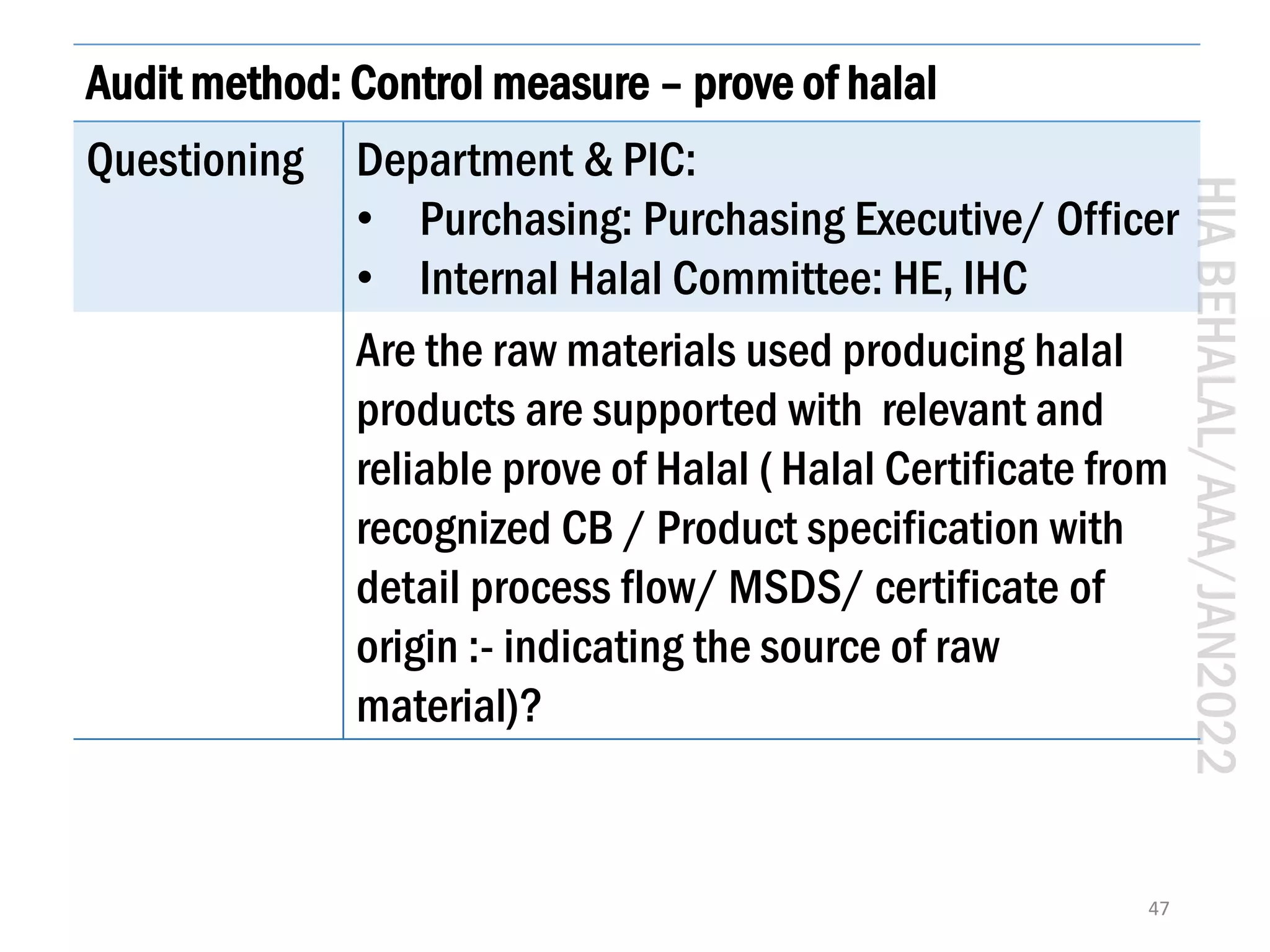 Audit method: Control measure – prove of halal

| Questioning | Department & PIC: • Purchasing: Purchasing Executive/ Officer • Internal Halal Committee: HE, IHC |
|---|---|
| | Are the raw materials used producing halal products are supported with relevant and reliable prove of Halal ( Halal Certificate from recognized CB / Product specification with detail process flow/ MSDS/ certificate of origin :- indicating the source of raw material)? |

HIA BEHALAL/AAA/JAN2022

47